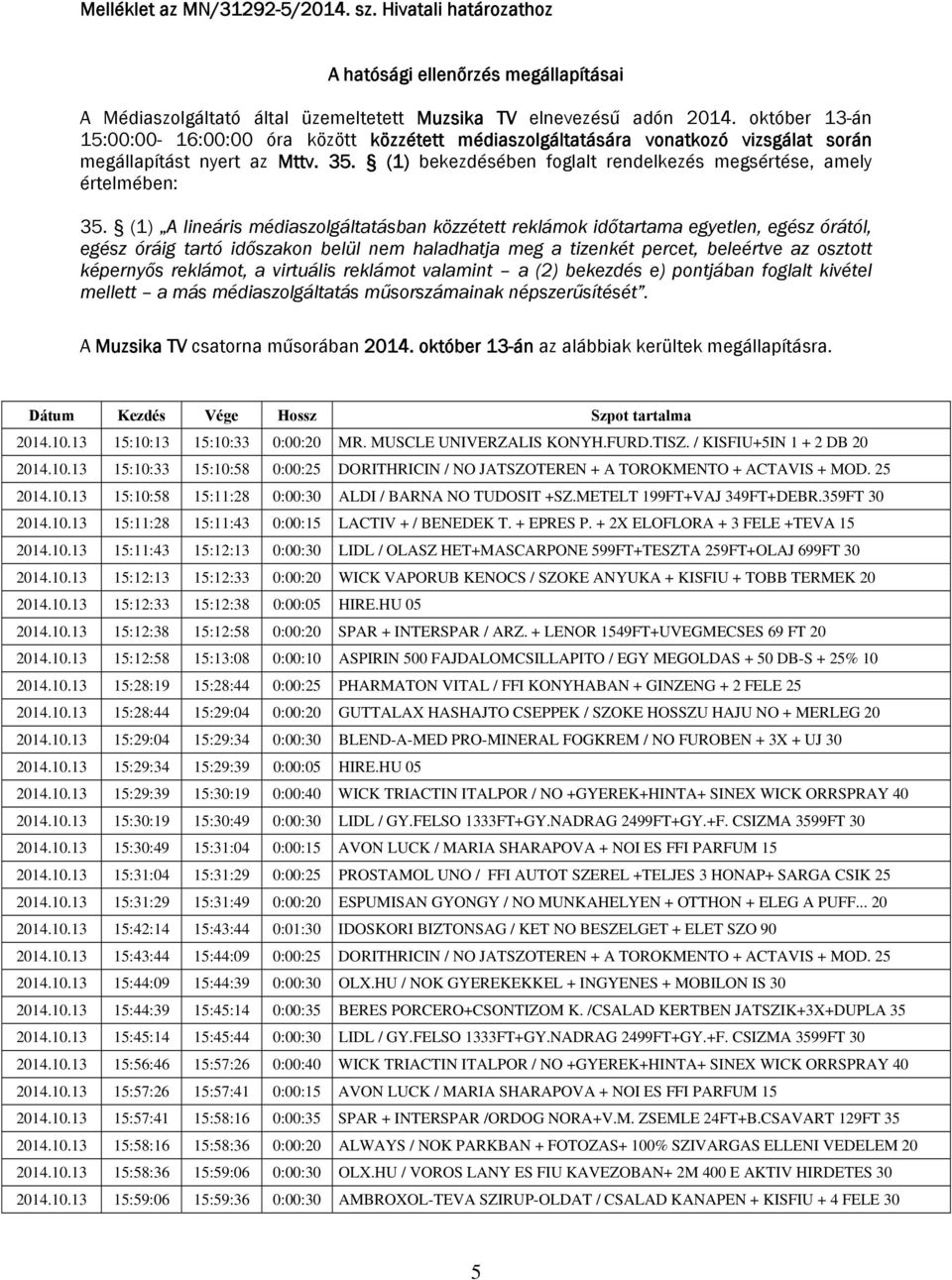 Melléklet az MN/31292-5/2014. sz. Hivatali határozathoz

A hatósági ellenőrzés megállapításai

A Médiaszolgáltató által üzemeltetett Muzsika TV elnevezésű adón 2014. október 13-án 15:00:00- 16:00:00 óra között közzétett médiaszolgáltatására vonatkozó vizsgálat során megállapítást nyert az Mttv. 35. § (1) bekezdésében foglalt rendelkezés megsértése, amely értelmében:

35. § (1) „A lineáris médiaszolgáltatásban közzétett reklámok időtartama egyetlen, egész órától, egész óráig tartó időszakon belül nem haladhatja meg a tizenkét percet, beleértve az osztott képernyős reklámot, a virtuális reklámot valamint – a (2) bekezdés e) pontjában foglalt kivétel mellett – a más médiaszolgáltatás műsorszámainak népszerűsítését”.

A Muzsika TV csatorna műsorában 2014. október 13-án az alábbiak kerültek megállapításra.

| Dátum | Kezdés | Vége | Hossz | Szpot tartalma |
|---|---|---|---|---|
| 2014.10.13 | 15:10:13 | 15:10:33 | 0:00:20 | MR. MUSCLE UNIVERZALIS KONYH.FURD.TISZ. / KISFIU+5IN 1 + 2 DB 20 |
| 2014.10.13 | 15:10:33 | 15:10:58 | 0:00:25 | DORITHRICIN / NO JATSZOTEREN + A TOROKMENTO + ACTAVIS + MOD. 25 |
| 2014.10.13 | 15:10:58 | 15:11:28 | 0:00:30 | ALDI / BARNA NO TUDOSIT +SZ.METELT 199FT+VAJ 349FT+DEBR.359FT 30 |
| 2014.10.13 | 15:11:28 | 15:11:43 | 0:00:15 | LACTIV + / BENEDEK T. + EPRES P. + 2X ELOFLORA + 3 FELE +TEVA 15 |
| 2014.10.13 | 15:11:43 | 15:12:13 | 0:00:30 | LIDL / OLASZ HET+MASCARPONE 599FT+TESZTA 259FT+OLAJ 699FT 30 |
| 2014.10.13 | 15:12:13 | 15:12:33 | 0:00:20 | WICK VAPORUB KENOCS / SZOKE ANYUKA + KISFIU + TOBB TERMEK 20 |
| 2014.10.13 | 15:12:33 | 15:12:38 | 0:00:05 | HIRE.HU 05 |
| 2014.10.13 | 15:12:38 | 15:12:58 | 0:00:20 | SPAR + INTERSPAR / ARZ. + LENOR 1549FT+UVEGMECSES 69 FT 20 |
| 2014.10.13 | 15:12:58 | 15:13:08 | 0:00:10 | ASPIRIN 500 FAJDALOMCSILLAPITO / EGY MEGOLDAS + 50 DB-S + 25% 10 |
| 2014.10.13 | 15:28:19 | 15:28:44 | 0:00:25 | PHARMATON VITAL / FFI KONYHABAN + GINZENG + 2 FELE 25 |
| 2014.10.13 | 15:28:44 | 15:29:04 | 0:00:20 | GUTTALAX HASHAJTO CSEPPEK / SZOKE HOSSZU HAJU NO + MERLEG 20 |
| 2014.10.13 | 15:29:04 | 15:29:34 | 0:00:30 | BLEND-A-MED PRO-MINERAL FOGKREM / NO FUROBEN + 3X + UJ 30 |
| 2014.10.13 | 15:29:34 | 15:29:39 | 0:00:05 | HIRE.HU 05 |
| 2014.10.13 | 15:29:39 | 15:30:19 | 0:00:40 | WICK TRIACTIN ITALPOR / NO +GYEREK+HINTA+ SINEX WICK ORRSPRAY 40 |
| 2014.10.13 | 15:30:19 | 15:30:49 | 0:00:30 | LIDL / GY.FELSO 1333FT+GY.NADRAG 2499FT+GY.+F. CSIZMA 3599FT 30 |
| 2014.10.13 | 15:30:49 | 15:31:04 | 0:00:15 | AVON LUCK / MARIA SHARAPOVA + NOI ES FFI PARFUM 15 |
| 2014.10.13 | 15:31:04 | 15:31:29 | 0:00:25 | PROSTAMOL UNO / FFI AUTOT SZEREL +TELJES 3 HONAP+ SARGA CSIK 25 |
| 2014.10.13 | 15:31:29 | 15:31:49 | 0:00:20 | ESPUMISAN GYONGY / NO MUNKAHELYEN + OTTHON + ELEG A PUFF... 20 |
| 2014.10.13 | 15:42:14 | 15:43:44 | 0:01:30 | IDOSKORI BIZTONSAG / KET NO BESZELGET + ELET SZO 90 |
| 2014.10.13 | 15:43:44 | 15:44:09 | 0:00:25 | DORITHRICIN / NO JATSZOTEREN + A TOROKMENTO + ACTAVIS + MOD. 25 |
| 2014.10.13 | 15:44:09 | 15:44:39 | 0:00:30 | OLX.HU / NOK GYEREKEKKEL + INGYENES + MOBILON IS 30 |
| 2014.10.13 | 15:44:39 | 15:45:14 | 0:00:35 | BERES PORCERO+CSONTIZOM K. /CSALAD KERTBEN JATSZIK+3X+DUPLA 35 |
| 2014.10.13 | 15:45:14 | 15:45:44 | 0:00:30 | LIDL / GY.FELSO 1333FT+GY.NADRAG 2499FT+GY.+F. CSIZMA 3599FT 30 |
| 2014.10.13 | 15:56:46 | 15:57:26 | 0:00:40 | WICK TRIACTIN ITALPOR / NO +GYEREK+HINTA+ SINEX WICK ORRSPRAY 40 |
| 2014.10.13 | 15:57:26 | 15:57:41 | 0:00:15 | AVON LUCK / MARIA SHARAPOVA + NOI ES FFI PARFUM 15 |
| 2014.10.13 | 15:57:41 | 15:58:16 | 0:00:35 | SPAR + INTERSPAR /ORDOG NORA+V.M. ZSEMLE 24FT+B.CSAVART 129FT 35 |
| 2014.10.13 | 15:58:16 | 15:58:36 | 0:00:20 | ALWAYS / NOK PARKBAN + FOTOZAS+ 100% SZIVARGAS ELLENI VEDELEM 20 |
| 2014.10.13 | 15:58:36 | 15:59:06 | 0:00:30 | OLX.HU / VOROS LANY ES FIU KAVEZOBAN+ 2M 400 E AKTIV HIRDETES 30 |
| 2014.10.13 | 15:59:06 | 15:59:36 | 0:00:30 | AMBROXOL-TEVA SZIRUP-OLDAT / CSALAD KANAPEN + KISFIU + 4 FELE 30 |

5